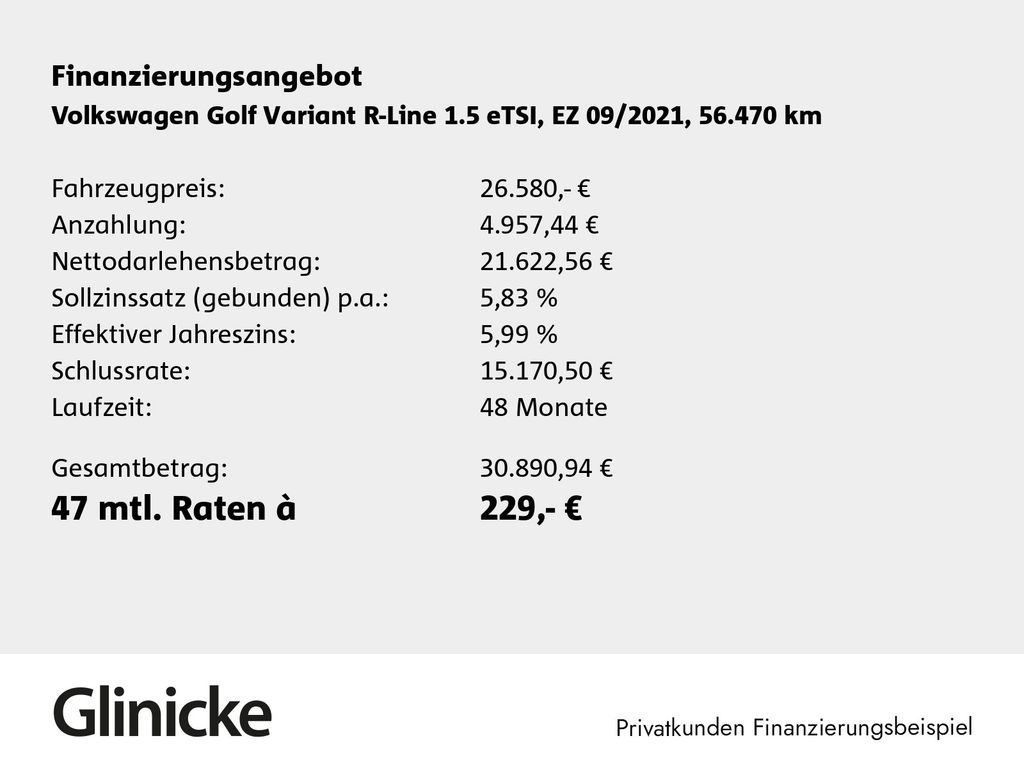 Finanzierungsangebot
Volkswagen Golf Variant R-Line 1.5 eTSI, EZ 09/2021, 56.470 km

Fahrzeugpreis: 26.580,- €
Anzahlung: 4.957,44 €
Nettodarlehensbetrag: 21.622,56 €
Sollzinssatz (gebunden) p.a.: 5,83 %
Effektiver Jahreszins: 5,99 %
Schlussrate: 15.170,50 €
Laufzeit: 48 Monate

Gesamtbetrag: 30.890,94 €
47 mtl. Raten à 229,- €

Glinicke

Privatkunden Finanzierungsbeispiel